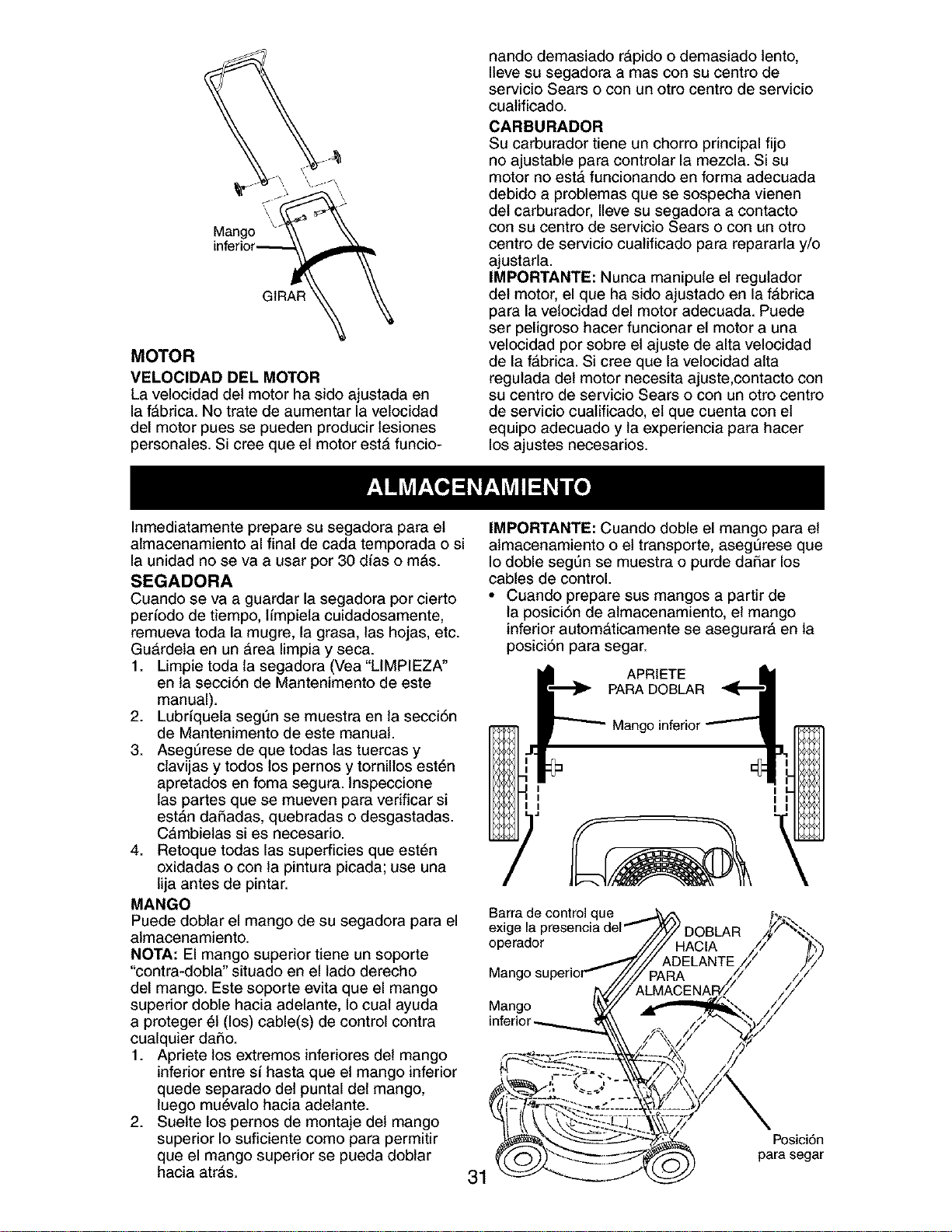 Mango inferior

GIRAR

MOTOR

VELOCIDAD DEL MOTOR

La velocidad del motor ha sido ajustada en la fábrica. No trate de aumentar la velocidad del motor pues se pueden producir lesiones personales. Si cree que el motor está funcionando demasiado rápido o demasiado lento, lleve su segadora a mas con su centro de servicio Sears o con un otro centro de servicio cualificado.

CARBURADOR

Su carburador tiene un chorro principal fijo no ajustable para controlar la mezcla. Si su motor no está funcionando en forma adecuada debido a problemas que se sospecha vienen del carburador, lleve su segadora a contacto con su centro de servicio Sears o con un otro centro de servicio cualificado para repararla y/o ajustarla.

IMPORTANTE: Nunca manipule el regulador del motor, el que ha sido ajustado en la fábrica para la velocidad del motor adecuada. Puede ser peligroso hacer funcionar el motor a una velocidad por sobre el ajuste de alta velocidad de la fábrica. Si cree que la velocidad alta regulada del motor necesita ajuste,contacto con su centro de servicio Sears o con un otro centro de servicio cualificado, el que cuenta con el equipo adecuado y la experiencia para hacer los ajustes necesarios.

ALMACENAMIENTO

Inmediatamente prepare su segadora para el almacenamiento al final de cada temporada o si la unidad no se va a usar por 30 días o más.

SEGADORA

Cuando se va a guardar la segadora por cierto período de tiempo, límpiela cuidadosamente, remueva toda la mugre, la grasa, las hojas, etc. Guárdela en un área limpia y seca.

1. Limpie toda la segadora (Vea "LIMPIEZA" en la sección de Mantenimento de este manual).
2. Lubríquela según se muestra en la sección de Mantenimento de este manual.
3. Asegúrese de que todas las tuercas y clavijas y todos los pernos y tornillos estén apretados en foma segura. Inspeccione las partes que se mueven para verificar si están dañadas, quebradas o desgastadas. Cámbielas si es necesario.
4. Retoque todas las superficies que estén oxidadas o con la pintura picada; use una lija antes de pintar.

MANGO

Puede doblar el mango de su segadora para el almacenamiento.

NOTA: El mango superior tiene un soporte "contra-dobla" situado en el lado derecho del mango. Este soporte evita que el mango superior doble hacia adelante, lo cual ayuda a proteger él (los) cable(s) de control contra cualquier daño.

1. Apriete los extremos inferiores del mango inferior entre sí hasta que el mango inferior quede separado del puntal del mango, luego muévalo hacia adelante.
2. Suelte los pernos de montaje del mango superior lo suficiente como para permitir que el mango superior se pueda doblar hacia atrás.

IMPORTANTE: Cuando doble el mango para el almacenamiento o el transporte, asegúrese que lo doble según se muestra o purde dañar los cables de control.

• Cuando prepare sus mangos a partir de la posición de almacenamiento, el mango inferior automáticamente se asegurará en la posición para segar.

APRIETE
PARA DOBLAR

Mango inferior

Barra de control que exige la presencia del operador

Mango superior

Mango inferior

DOBLAR HACIA ADELANTE PARA ALMACENAR

Posición para segar

31